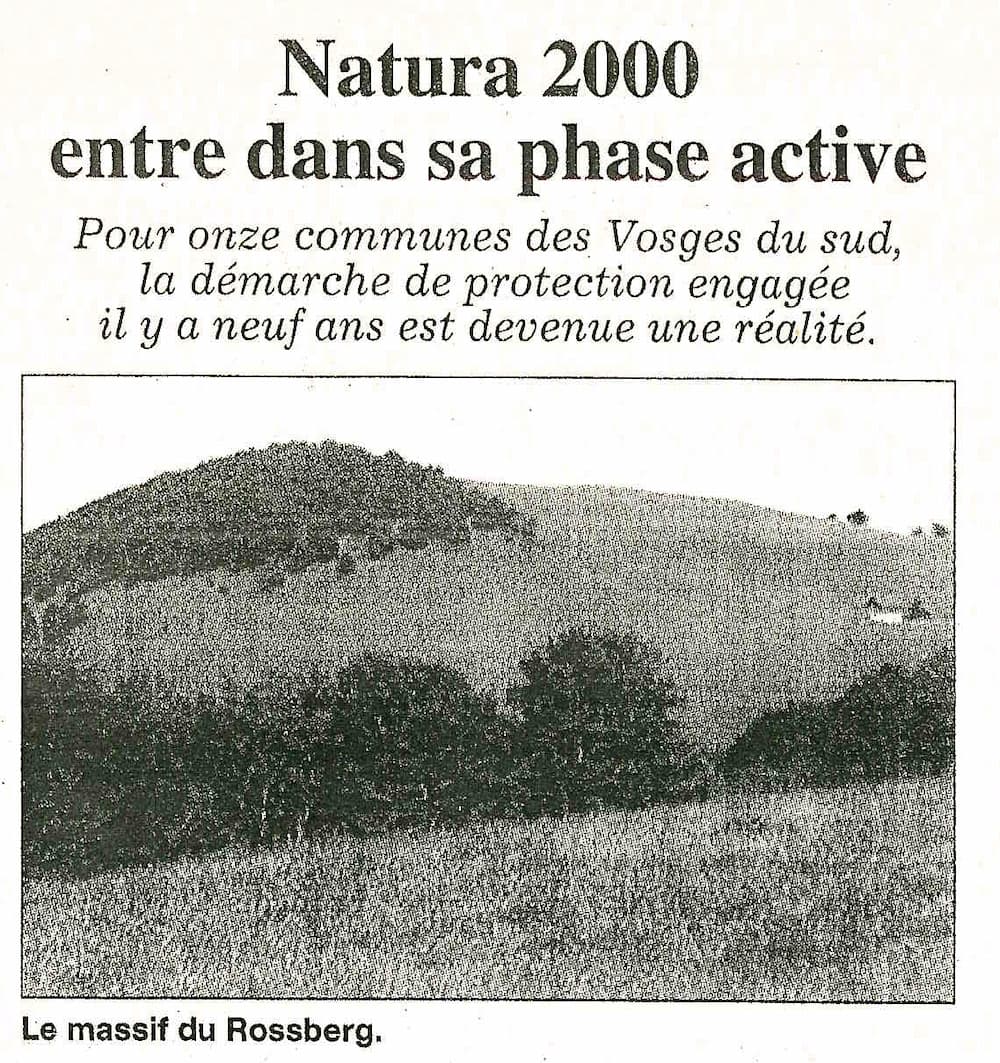 Natura 2000 entre dans sa phase active

Pour onze communes des Vosges du sud, la démarche de protection engagée il y a neuf ans est devenue une réalité.

Le massif du Rossberg.